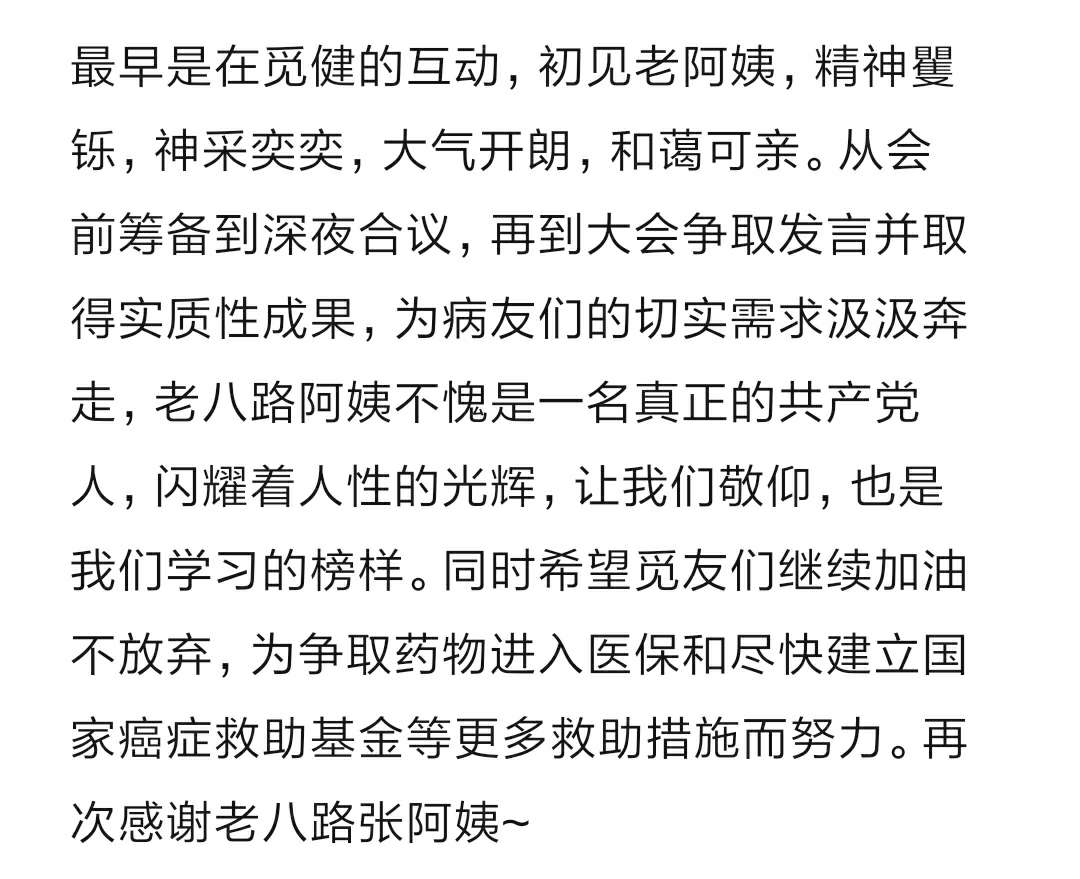 最早是在觅健的互动，初见老阿姨，精神矍铄，神采奕奕，大气开朗，和蔼可亲。从会前筹备到深夜合议，再到大会争取发言并取得实质性成果，为病友们的切实需求汲汲奔走，老八路阿姨不愧是一名真正的共产党人，闪耀着人性的光辉，让我们敬仰，也是我们学习的榜样。同时希望觅友们继续加油不放弃，为争取药物进入医保和尽快建立国家癌症救助基金等更多救助措施而努力。再次感谢老八路张阿姨~